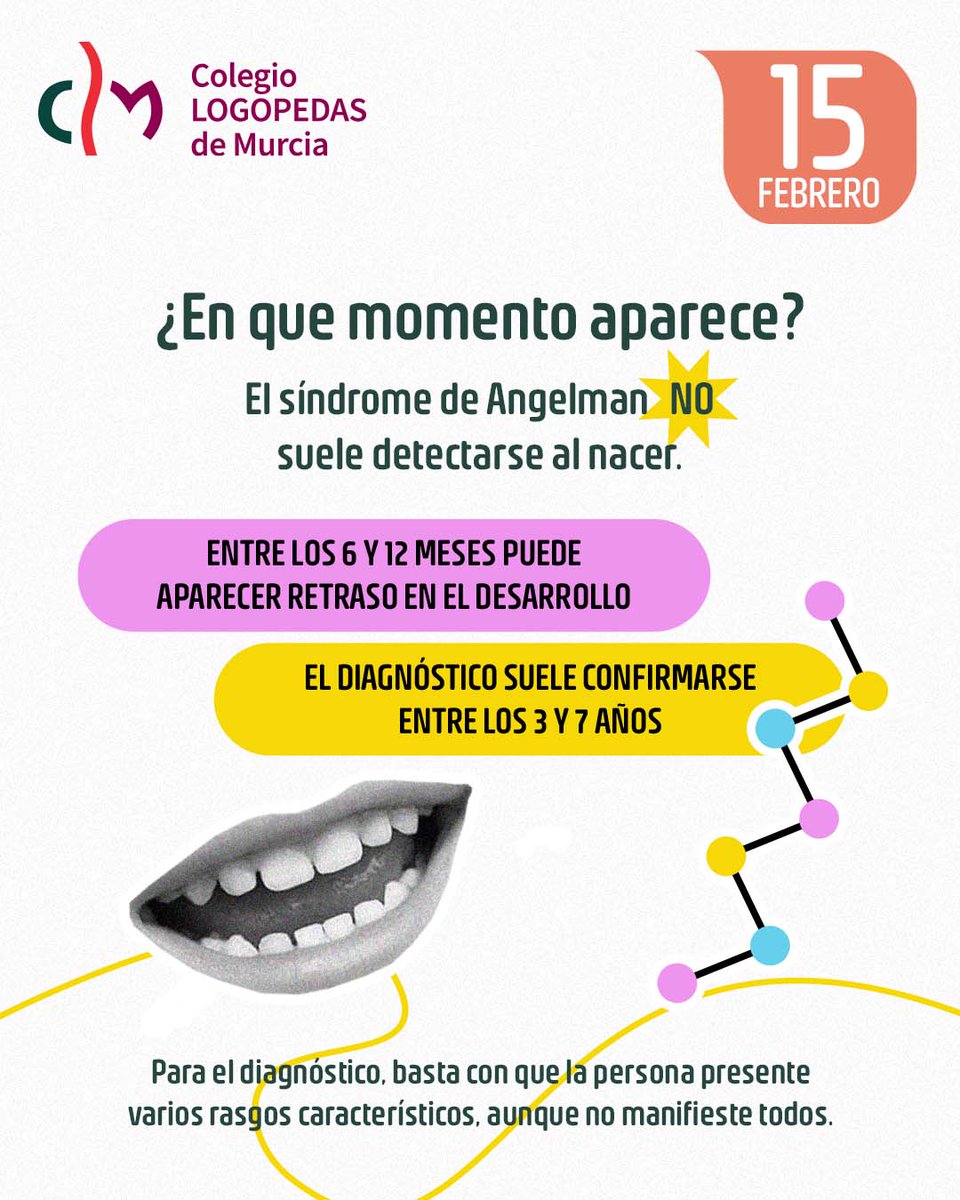 clm Colegio LOGOPEDAS de Murcia

15 FEBRERO

¿En que momento aparece?

El síndrome de Angelman NO suele detectarse al nacer.

ENTRE LOS 6 Y 12 MESES PUEDE APARECER RETRASO EN EL DESARROLLO

EL DIAGNÓSTICO SUELE CONFIRMARSE ENTRE LOS 3 Y 7 AÑOS

Para el diagnóstico, basta con que la persona presente varios rasgos característicos, aunque no manifieste todos.